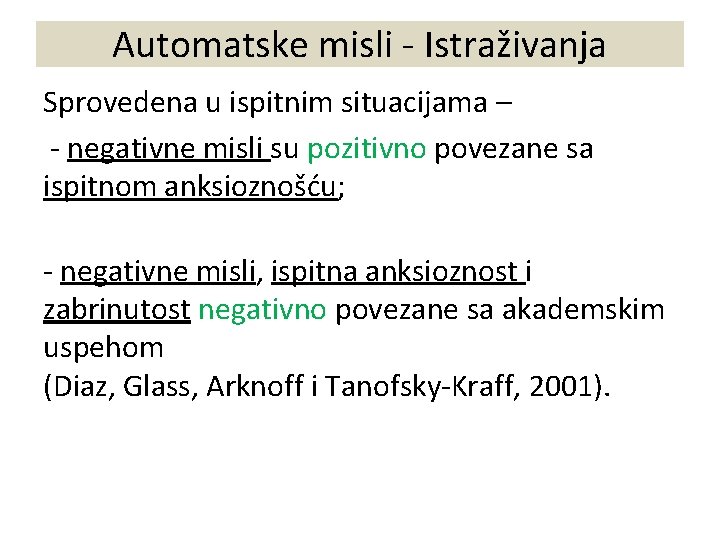 Automatske misli - Istraživanja

Sprovedena u ispitnim situacijama –

- negativne misli su pozitivno povezane sa ispitnom anksioznošću;

- negativne misli, ispitna anksioznost i zabrinutost negativno povezane sa akademskim uspehom
(Diaz, Glass, Arknoff i Tanofsky-Kraff, 2001).